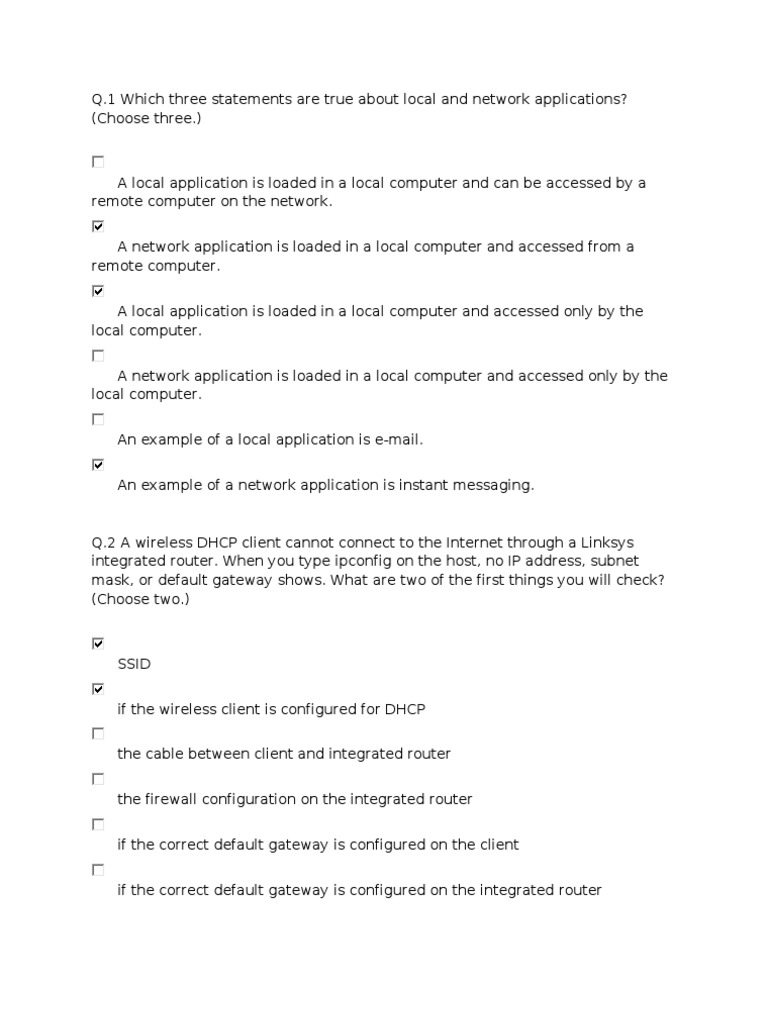 Q.1 Which three statements are true about local and network applications? (Choose three.)

☐
A local application is loaded in a local computer and can be accessed by a remote computer on the network.

☑
A network application is loaded in a local computer and accessed from a remote computer.

☑
A local application is loaded in a local computer and accessed only by the local computer.

☐
A network application is loaded in a local computer and accessed only by the local computer.

☐
An example of a local application is e-mail.

☑
An example of a network application is instant messaging.

Q.2 A wireless DHCP client cannot connect to the Internet through a Linksys integrated router. When you type ipconfig on the host, no IP address, subnet mask, or default gateway shows. What are two of the first things you will check? (Choose two.)

☑
SSID

☑
if the wireless client is configured for DHCP

☐
the cable between client and integrated router

☐
the firewall configuration on the integrated router

☐
if the correct default gateway is configured on the client

☐
if the correct default gateway is configured on the integrated router